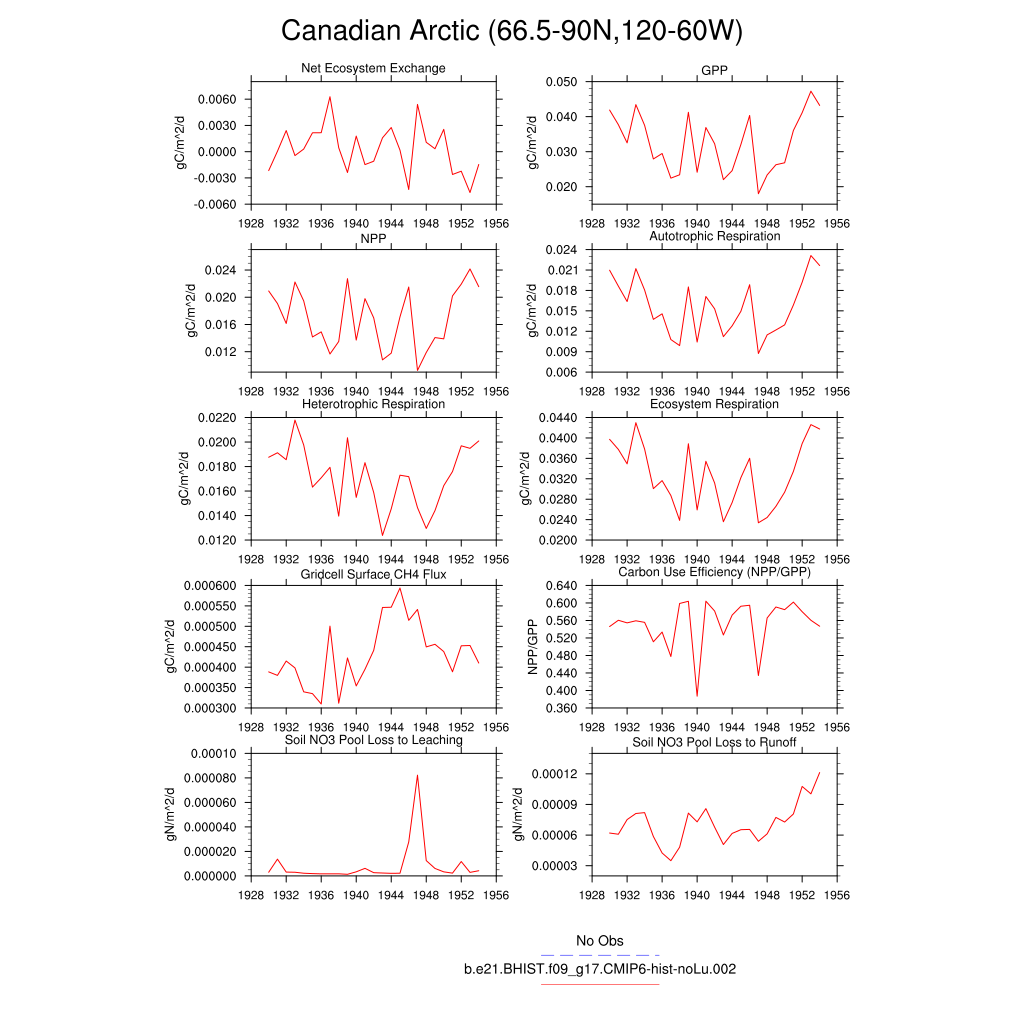 Canadian Arctic (66.5-90N,120-60W)

Net Ecosystem Exchange
gC/m^2/d
0.0060
0.0030
0.0000
-0.0030
-0.0060
1928 1932 1936 1940 1944 1948 1952 1956

GPP
gC/m^2/d
0.050
0.040
0.030
0.020
1928 1932 1936 1940 1944 1948 1952 1956

NPP
gC/m^2/d
0.024
0.020
0.016
0.012
1928 1932 1936 1940 1944 1948 1952 1956

Autotrophic Respiration
gC/m^2/d
0.024
0.021
0.018
0.015
0.012
0.009
0.006
1928 1932 1936 1940 1944 1948 1952 1956

Heterotrophic Respiration
gC/m^2/d
0.0220
0.0200
0.0180
0.0160
0.0140
0.0120
1928 1932 1936 1940 1944 1948 1952 1956

Ecosystem Respiration
gC/m^2/d
0.0440
0.0400
0.0360
0.0320
0.0280
0.0240
0.0200
1928 1932 1936 1940 1944 1948 1952 1956

Gridcell Surface CH4 Flux
gC/m^2/d
0.000600
0.000550
0.000500
0.000450
0.000400
0.000350
0.000300
1928 1932 1936 1940 1944 1948 1952 1956

Carbon Use Efficiency (NPP/GPP)
NPP/GPP
0.640
0.600
0.560
0.520
0.480
0.440
0.400
0.360
1928 1932 1936 1940 1944 1948 1952 1956

Soil NO3 Pool Loss to Leaching
gN/m^2/d
0.00010
0.000080
0.000060
0.000040
0.000020
0.000000
1928 1932 1936 1940 1944 1948 1952 1956

Soil NO3 Pool Loss to Runoff
gN/m^2/d
0.00012
0.00009
0.00006
0.00003
1928 1932 1936 1940 1944 1948 1952 1956

No Obs
b.e21.BHIST.f09_g17.CMIP6-hist-noLu.002